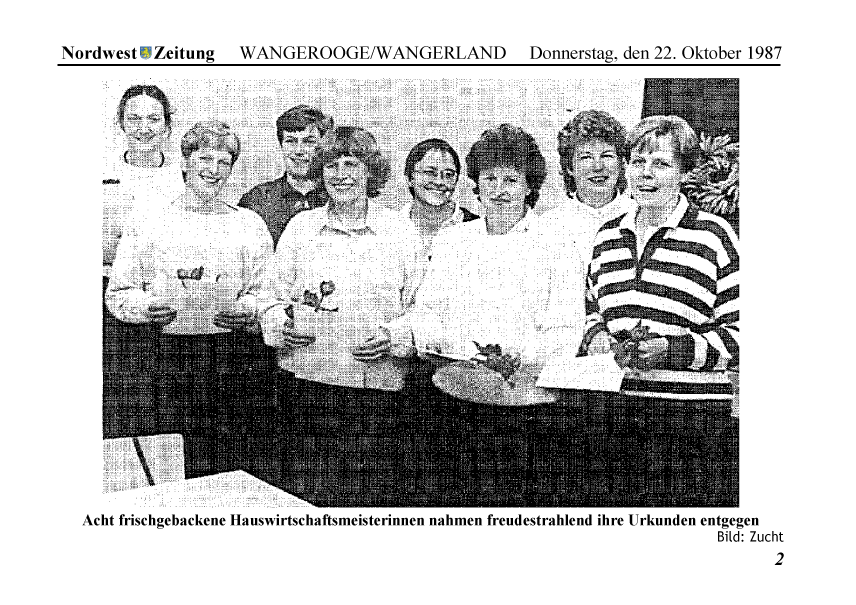 Nordwest Zeitung WANGEROOGE/WANGERLAND Donnerstag, den 22. Oktober 1987

Acht frischgebackene Hauswirtschaftsmeisterinnen nahmen freudestrahlend ihre Urkunden entgegen
Bild: Zucht

2